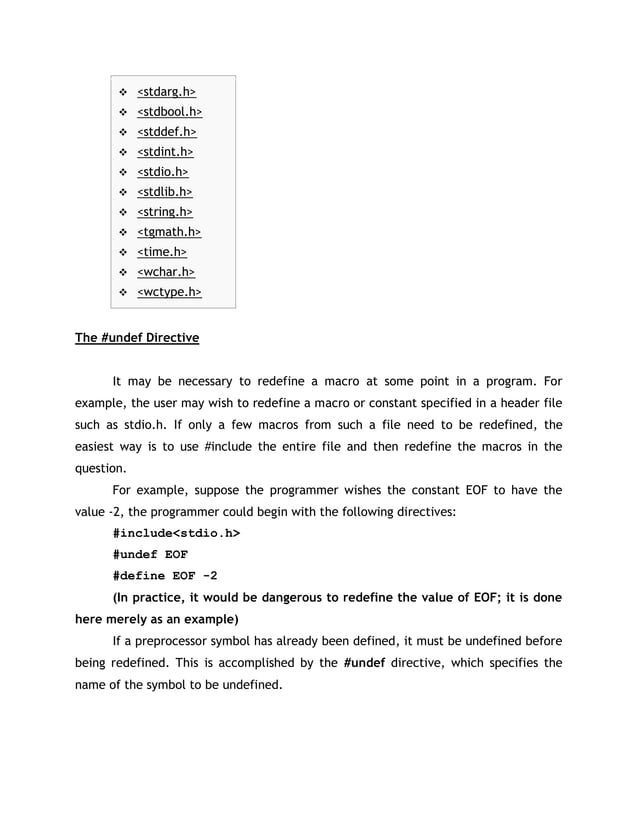 ❖ <stdarg.h>
❖ <stdbool.h>
❖ <stddef.h>
❖ <stdint.h>
❖ <stdio.h>
❖ <stdlib.h>
❖ <string.h>
❖ <tgmath.h>
❖ <time.h>
❖ <wchar.h>
❖ <wctype.h>

The #undef Directive

It may be necessary to redefine a macro at some point in a program. For example, the user may wish to redefine a macro or constant specified in a header file such as stdio.h. If only a few macros from such a file need to be redefined, the easiest way is to use #include the entire file and then redefine the macros in the question.

For example, suppose the programmer wishes the constant EOF to have the value -2, the programmer could begin with the following directives:

#include<stdio.h>

#undef EOF

#define EOF -2

(In practice, it would be dangerous to redefine the value of EOF; it is done here merely as an example)

If a preprocessor symbol has already been defined, it must be undefined before being redefined. This is accomplished by the #undef directive, which specifies the name of the symbol to be undefined.